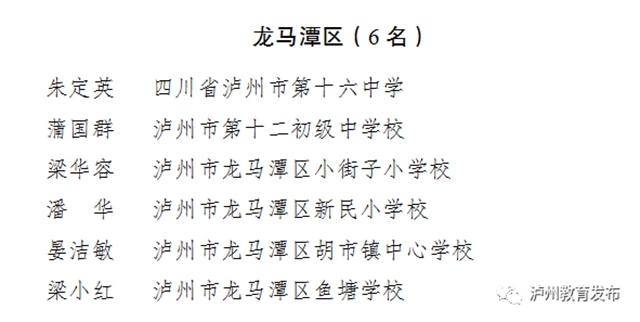 龙马潭区（6名）

朱定英　四川省泸州市第十六中学
蒲国群　泸州市第十二初级中学校
梁华容　泸州市龙马潭区小街子小学校
潘　华　泸州市龙马潭区新民小学校
晏洁敏　泸州市龙马潭区胡市镇中心学校
梁小红　泸州市龙马潭区鱼塘学校

泸州教育发布